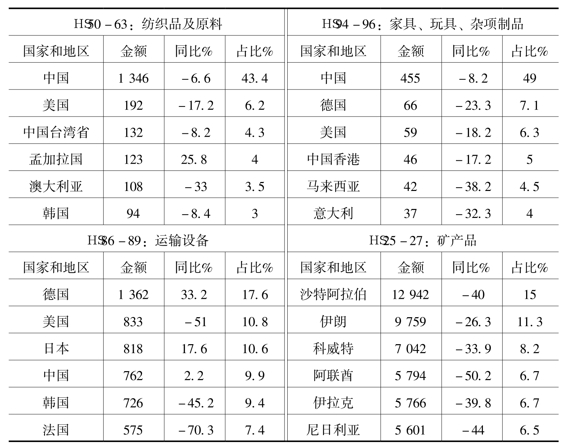 | HS50－63：纺织品及原料 | | | | HS94－96：家具、玩具、杂项制品 | | | |
|---|---|---|---|---|---|---|---|
| 国家和地区 | 金额 | 同比% | 占比% | 国家和地区 | 金额 | 同比% | 占比% |
| 中国 | 1 346 | －6.6 | 43.4 | 中国 | 455 | －8.2 | 49 |
| 美国 | 192 | －17.2 | 6.2 | 德国 | 66 | －23.3 | 7.1 |
| 中国台湾省 | 132 | －8.2 | 4.3 | 美国 | 59 | －18.2 | 6.3 |
| 孟加拉国 | 123 | 25.8 | 4 | 中国香港 | 46 | －17.2 | 5 |
| 澳大利亚 | 108 | －33 | 3.5 | 马来西亚 | 42 | －38.2 | 4.5 |
| 韩国 | 94 | －8.4 | 3 | 意大利 | 37 | －32.3 | 4 |
| HS86－89：运输设备 | | | | HS25－27：矿产品 | | | |
| 国家和地区 | 金额 | 同比% | 占比% | 国家和地区 | 金额 | 同比% | 占比% |
| 德国 | 1 362 | 33.2 | 17.6 | 沙特阿拉伯 | 12 942 | －40 | 15 |
| 美国 | 833 | －51 | 10.8 | 伊朗 | 9 759 | －26.3 | 11.3 |
| 日本 | 818 | 17.6 | 10.6 | 科威特 | 7 042 | －33.9 | 8.2 |
| 中国 | 762 | 2.2 | 9.9 | 阿联酋 | 5 794 | －50.2 | 6.7 |
| 韩国 | 726 | －45.2 | 9.4 | 伊拉克 | 5 766 | －39.8 | 6.7 |
| 法国 | 575 | －70.3 | 7.4 | 尼日利亚 | 5 601 | －44 | 6.5 |